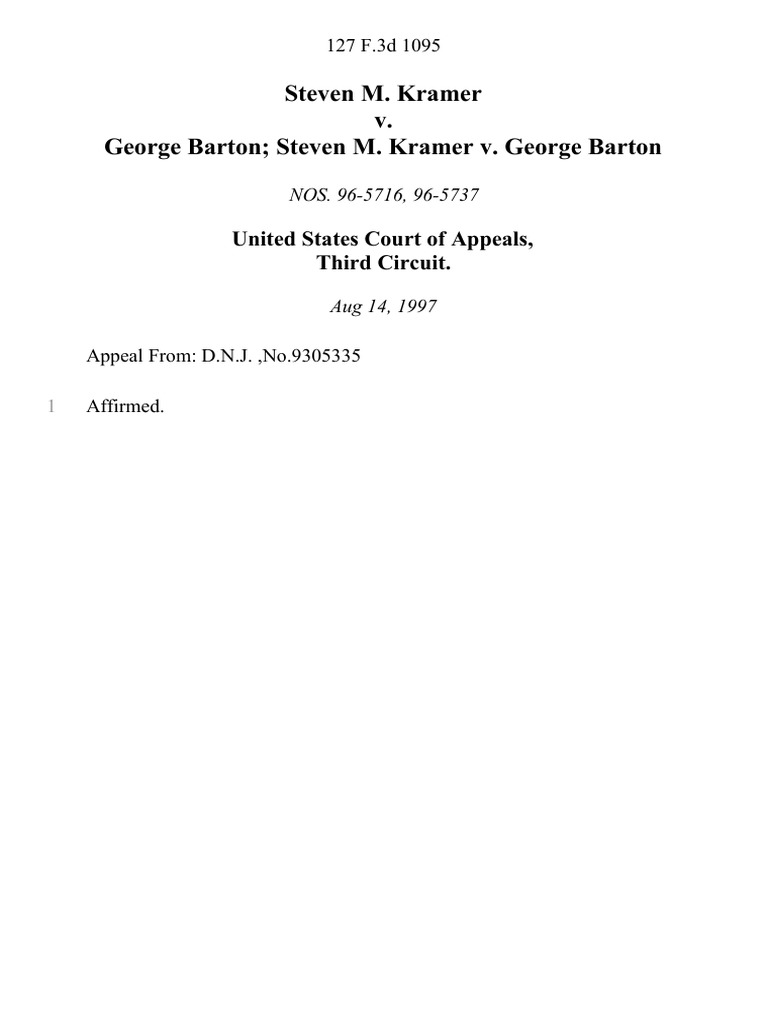 127 F.3d 1095

Steven M. Kramer
v.
George Barton; Steven M. Kramer v. George Barton

NOS. 96-5716, 96-5737

United States Court of Appeals,
Third Circuit.

Aug 14, 1997

Appeal From: D.N.J. ,No.9305335

1 Affirmed.